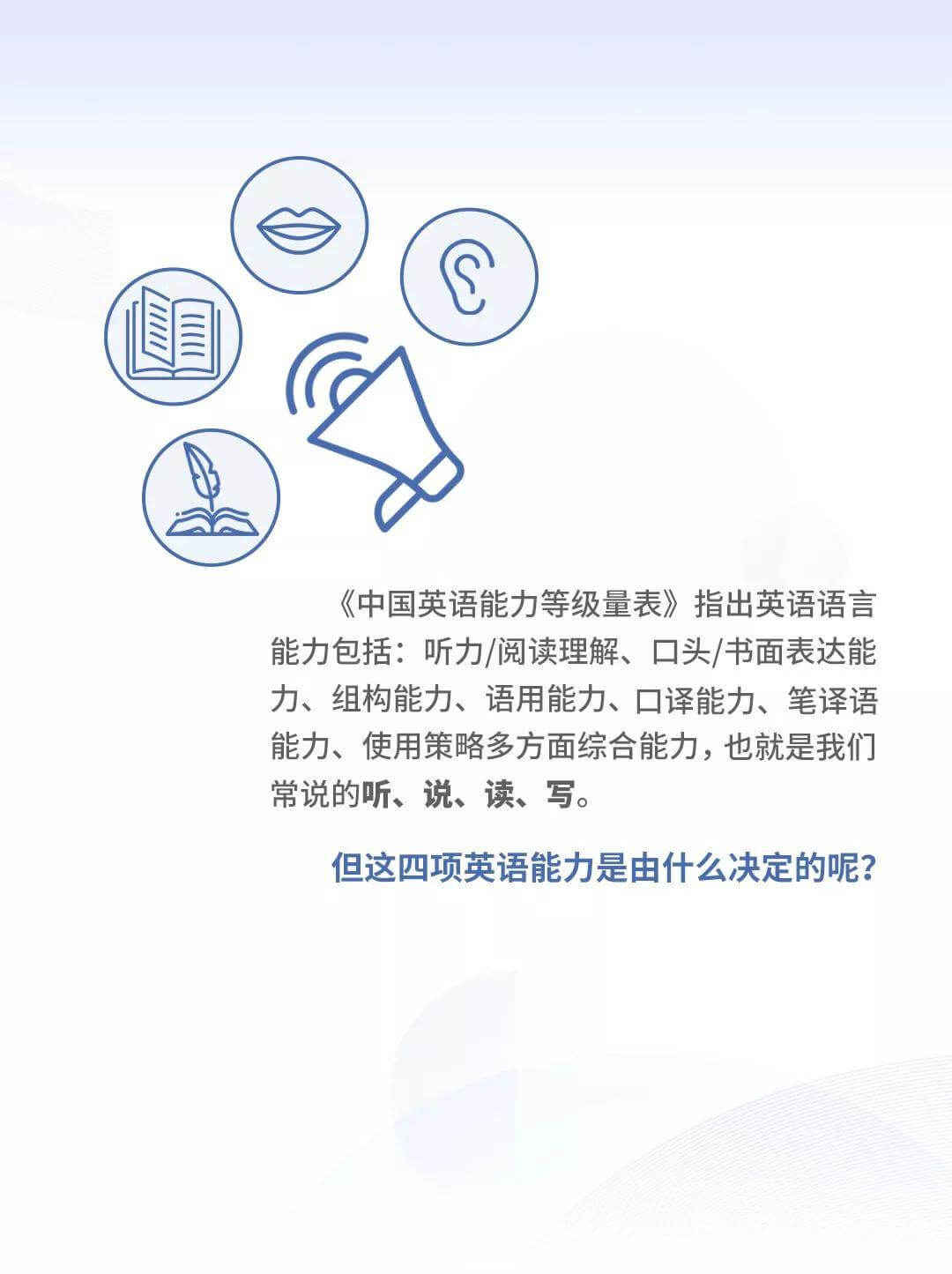 《中国英语能力等级量表》指出英语语言能力包括：听力/阅读理解、口头/书面表达能力、组构能力、语用能力、口译能力、笔译语能力、使用策略多方面综合能力，也就是我们常说的听、说、读、写。

但这四项英语能力是由什么决定的呢？